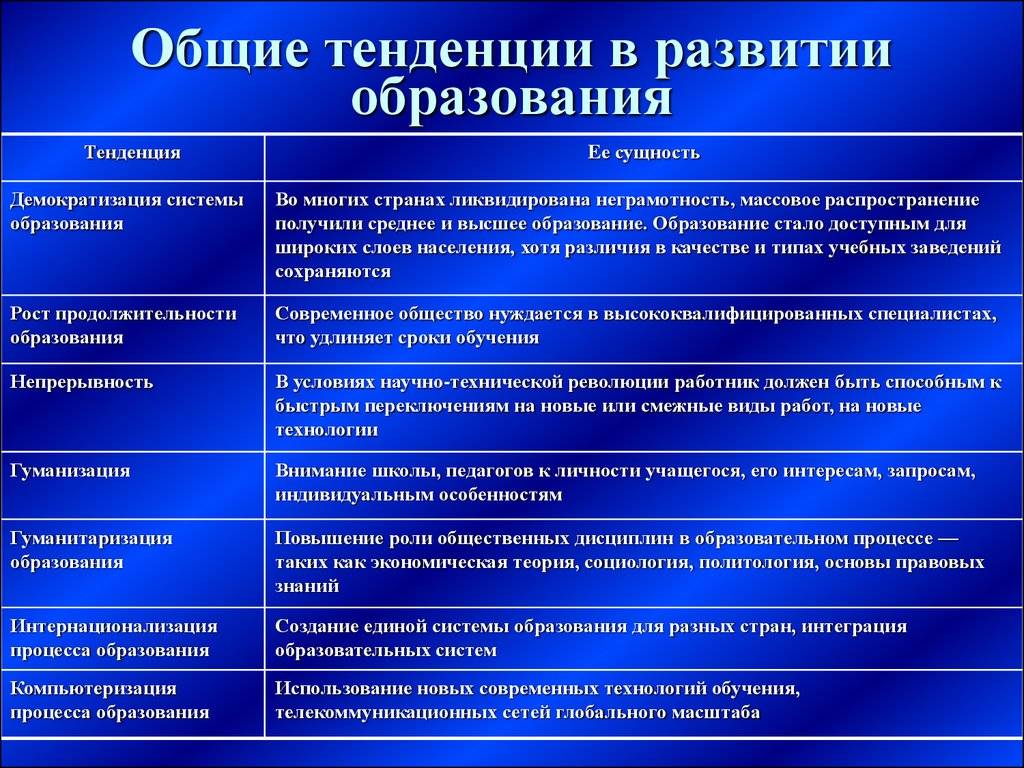 Общие тенденции в развитии образования

| Тенденция | Ее сущность |
|---|---|
| Демократизация системы образования | Во многих странах ликвидирована неграмотность, массовое распространение получили среднее и высшее образование. Образование стало доступным для широких слоев населения, хотя различия в качестве и типах учебных заведений сохраняются |
| Рост продолжительности образования | Современное общество нуждается в высококвалифицированных специалистах, что удлиняет сроки обучения |
| Непрерывность | В условиях научно-технической революции работник должен быть способным к быстрым переключениям на новые или смежные виды работ, на новые технологии |
| Гуманизация | Внимание школы, педагогов к личности учащегося, его интересам, запросам, индивидуальным особенностям |
| Гуманитаризация образования | Повышение роли общественных дисциплин в образовательном процессе — таких как экономическая теория, социология, политология, основы правовых знаний |
| Интернационализация процесса образования | Создание единой системы образования для разных стран, интеграция образовательных систем |
| Компьютеризация процесса образования | Использование новых современных технологий обучения, телекоммуникационных сетей глобального масштаба |